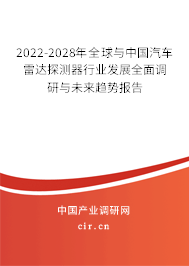 2022-2028年全球与中国汽车雷达探测器行业发展全面调研与未来趋势报告

中国产业调研网
cir.cn